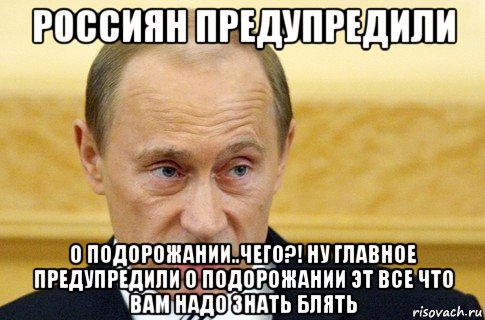 РОССИЯН ПРЕДУПРЕДИЛИ

О ПОДОРОЖАНИИ..ЧЕГО?! НУ ГЛАВНОЕ ПРЕДУПРЕДИЛИ О ПОДОРОЖАНИИ ЭТ ВСЕ ЧТО ВАМ НАДО ЗНАТЬ БЛЯТЬ

risovach.ru